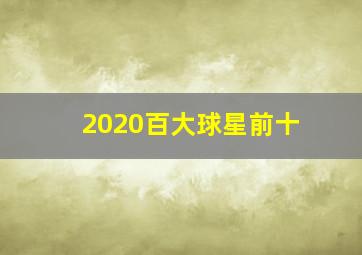 2020百大球星前十